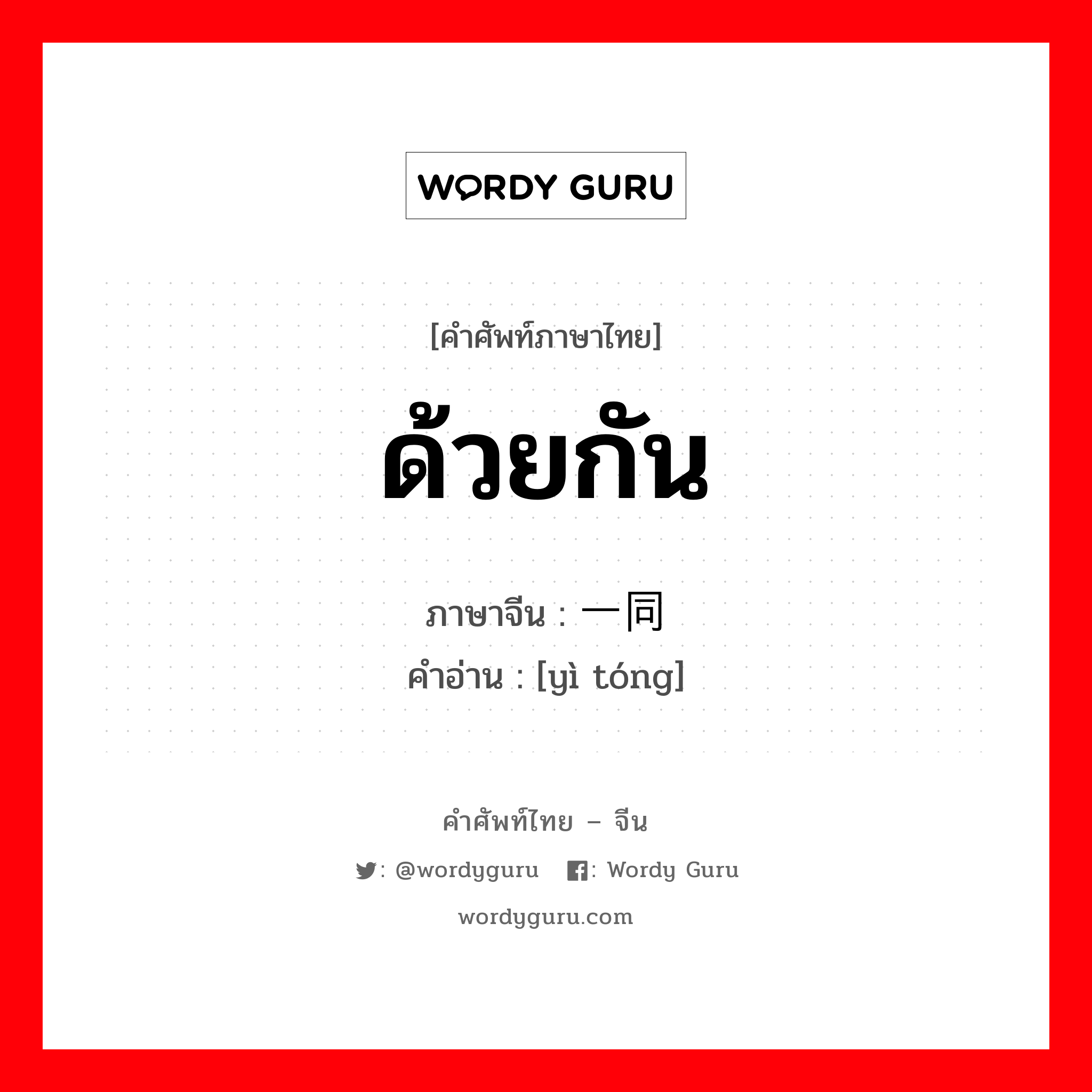 WORDY GURU

[คำศัพท์ภาษาไทย]
ด้วยกัน

ภาษาจีน : 一同
คำอ่าน : [yì tóng]

คำศัพท์ไทย – จีน

: @wordyguru : Wordy Guru

wordyguru.com